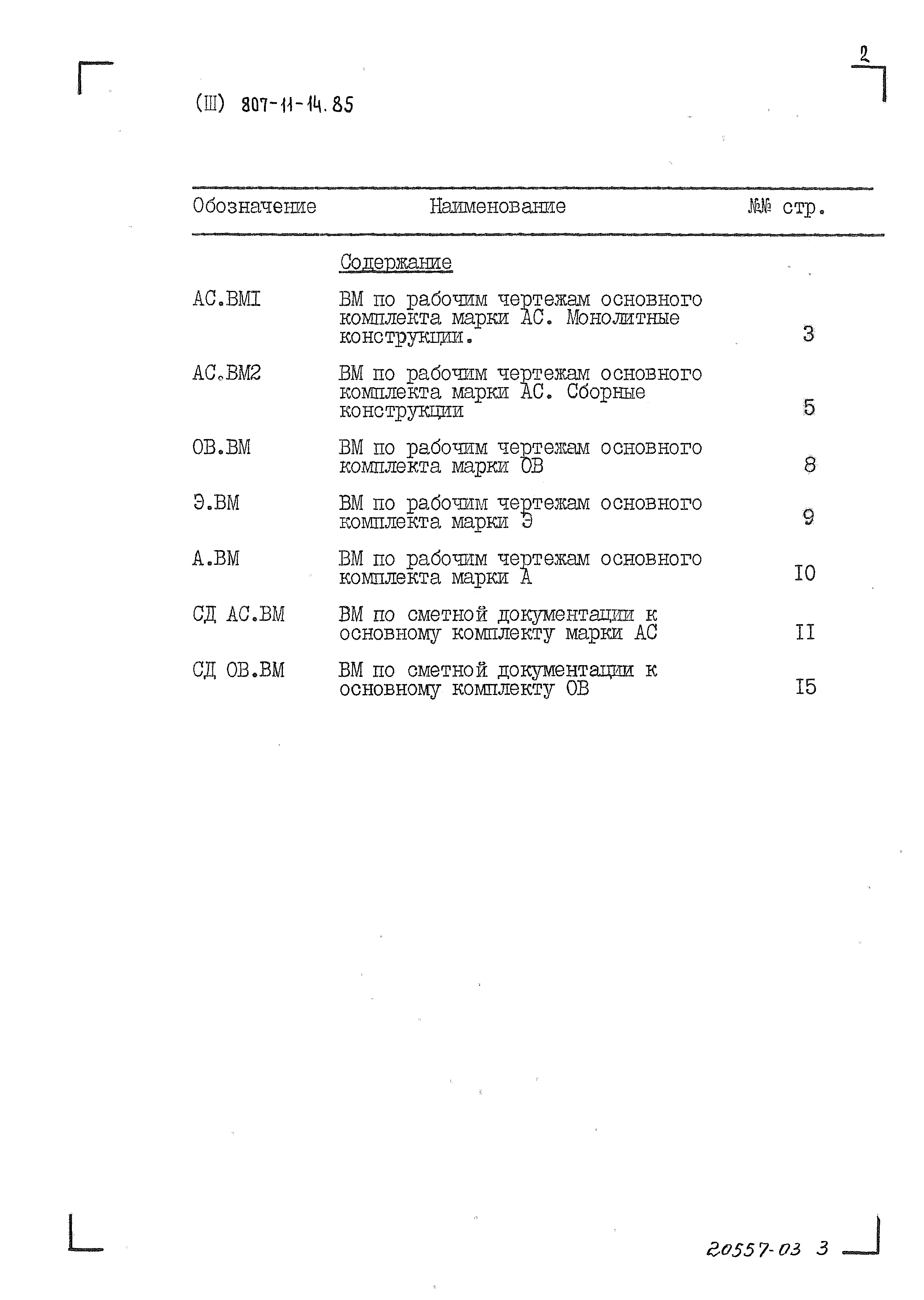 2

(Ш) 807-11-14.85

| Обозначение | Наименование | №№ стр. |
|---|---|---|
| | Содержание | |
| АС.ВМI | ВМ по рабочим чертежам основного комплекта марки АС. Монолитные конструкции. | 3 |
| АС.ВМ2 | ВМ по рабочим чертежам основного комплекта марки АС. Сборные конструкции | 5 |
| ОВ.ВМ | ВМ по рабочим чертежам основного комплекта марки ОВ | 8 |
| Э.ВМ | ВМ по рабочим чертежам основного комплекта марки Э | 9 |
| А.ВМ | ВМ по рабочим чертежам основного комплекта марки А | I0 |
| СД АС.ВМ | ВМ по сметной документации к основному комплекту марки АС | II |
| СД ОВ.ВМ | ВМ по сметной документации к основному комплекту ОВ | I5 |

20557-03 3